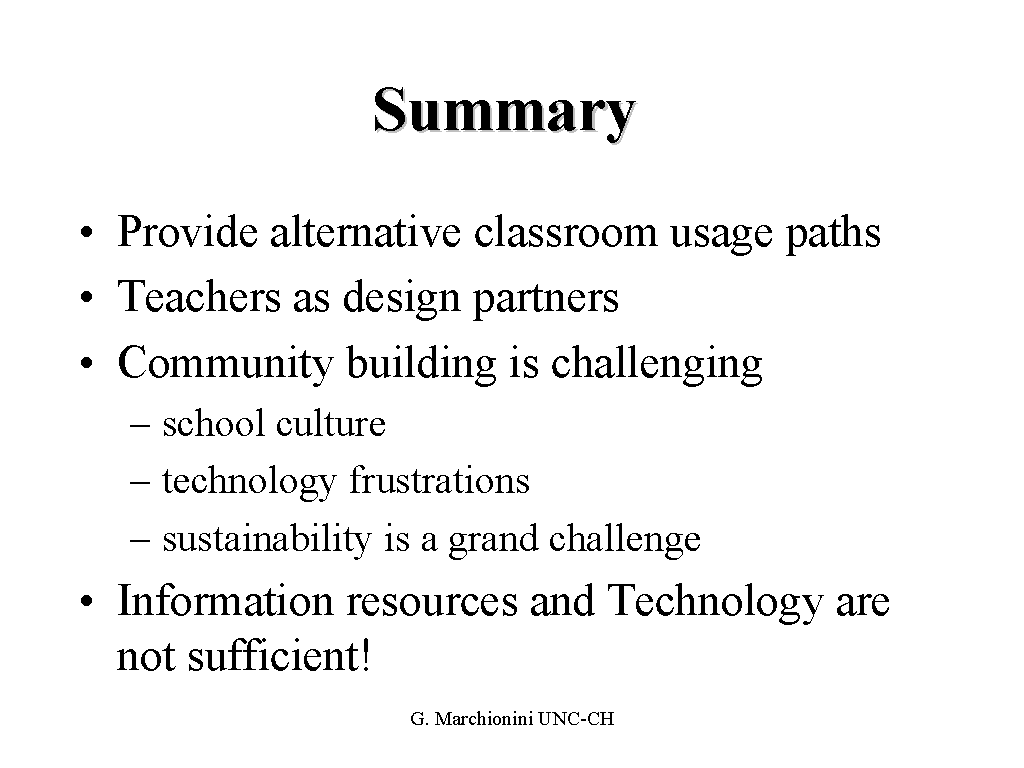 Summary

• Provide alternative classroom usage paths
• Teachers as design partners
• Community building is challenging
– school culture
– technology frustrations
– sustainability is a grand challenge

• Information resources and Technology are not sufficient!

G. Marchionini UNC-CH